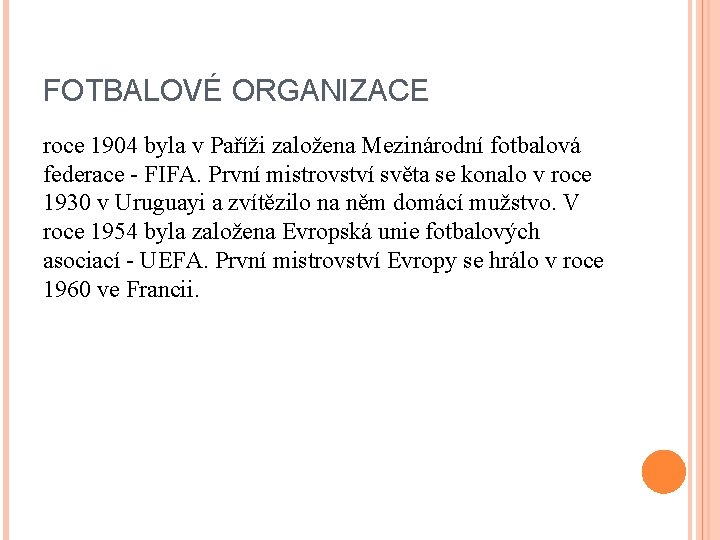 FOTBALOVÉ ORGANIZACE

roce 1904 byla v Paříži založena Mezinárodní fotbalová federace - FIFA. První mistrovství světa se konalo v roce 1930 v Uruguayi a zvítězilo na něm domácí mužstvo. V roce 1954 byla založena Evropská unie fotbalových asociací - UEFA. První mistrovství Evropy se hrálo v roce 1960 ve Francii.